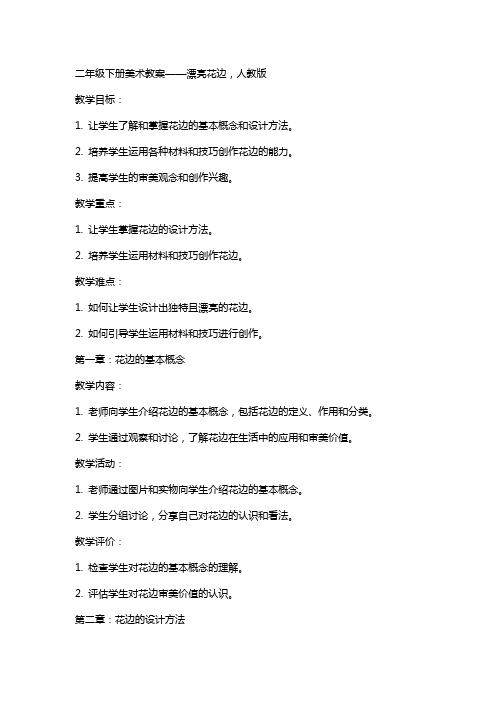 二年级下册美术教案——漂亮花边，人教版

教学目标：

1. 让学生了解和掌握花边的基本概念和设计方法。

2. 培养学生运用各种材料和技巧创作花边的能力。

3. 提高学生的审美观念和创作兴趣。

教学重点：

1. 让学生掌握花边的设计方法。

2. 培养学生运用材料和技巧创作花边。

教学难点：

1. 如何让学生设计出独特且漂亮的花边。

2. 如何引导学生运用材料和技巧进行创作。

第一章：花边的基本概念

教学内容：

1. 老师向学生介绍花边的基本概念，包括花边的定义、作用和分类。

2. 学生通过观察和讨论，了解花边在生活中的应用和审美价值。

教学活动：

1. 老师通过图片和实物向学生介绍花边的基本概念。

2. 学生分组讨论，分享自己对花边的认识和看法。

教学评价：

1. 检查学生对花边的基本概念的理解。

2. 评估学生对花边审美价值的认识。

第二章：花边的设计方法